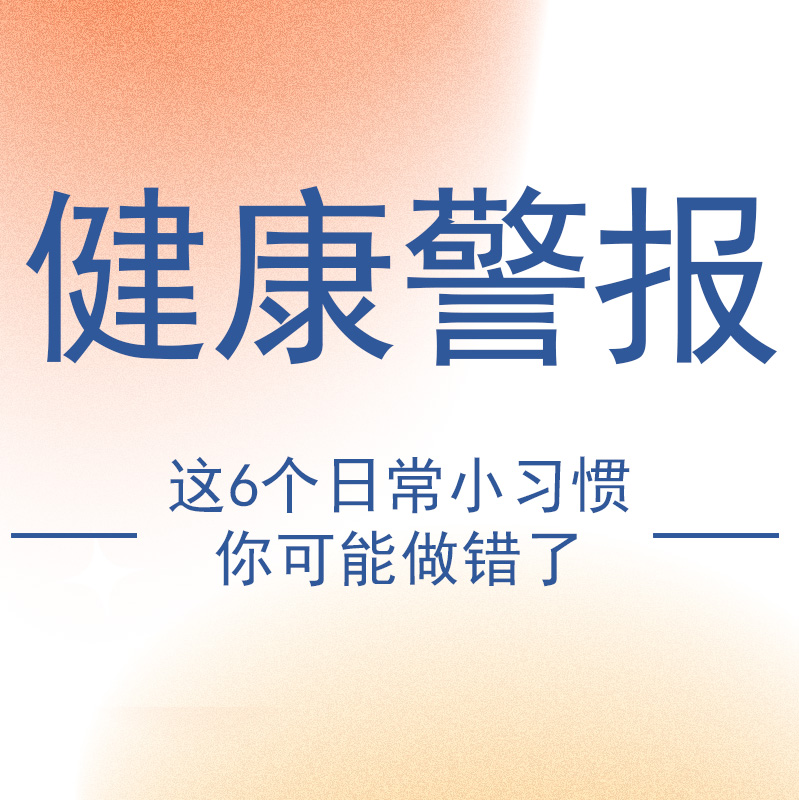 健康警报

这6个日常小习惯
你可能做错了